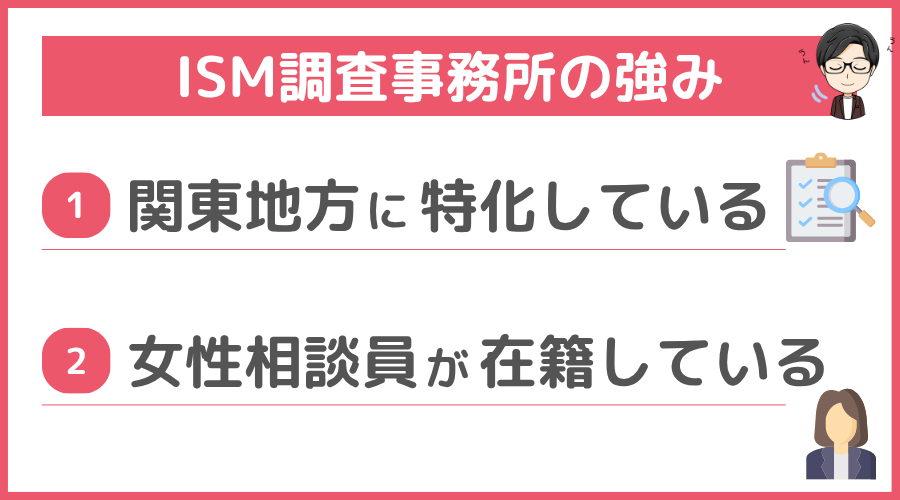 ISM調査事務所の強み

1 関東地方に特化している

2 女性相談員が在籍している